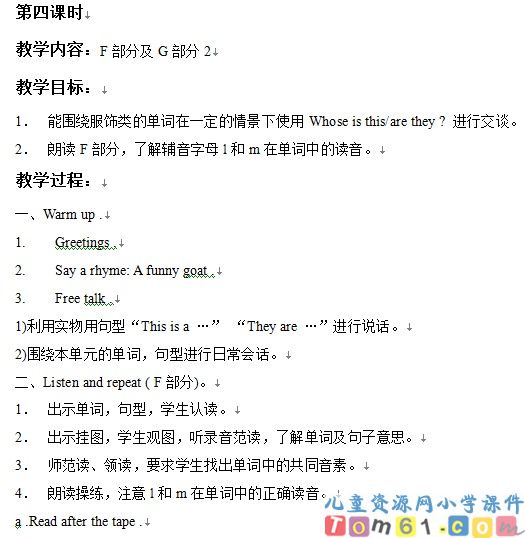 第四课时

教学内容：F 部分及 G 部分 2

教学目标：

1． 能围绕服饰类的单词在一定的情景下使用 Whose is this/are they ？ 进行交谈。

2． 朗读 F 部分，了解辅音字母 l 和 m 在单词中的读音。

教学过程：

一、Warm up .

1. Greetings .

2. Say a rhyme: A funny goat .

3. Free talk .

1)利用实物用句型“This is a …” “They are …”进行说话。

2)围绕本单元的单词，句型进行日常会话。

二、Listen and repeat ( F 部分)。

1． 出示单词，句型，学生认读。

2． 出示挂图，学生观图，听录音范读，了解单词及句子意思。

3． 师范读、领读，要求学生找出单词中的共同音素。

4． 朗读操练，注意 l 和 m 在单词中的正确读音。

a .Read after the tape .

儿童资源网小学课件
Tom61.com